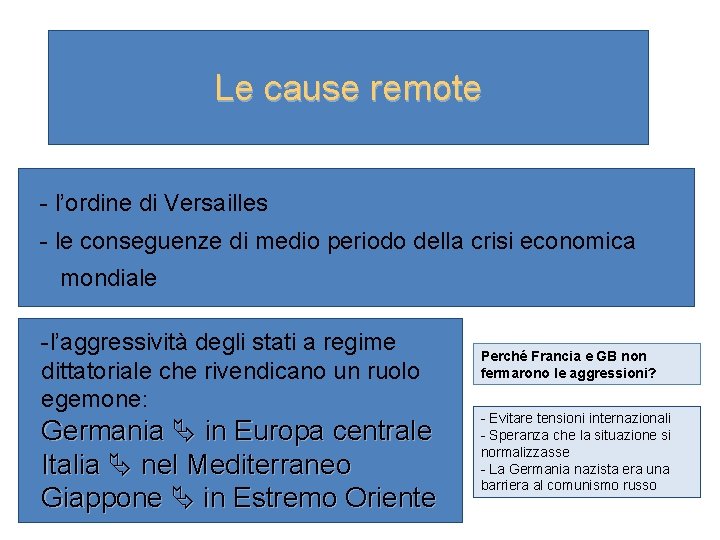 Le cause remote

- l'ordine di Versailles
- le conseguenze di medio periodo della crisi economica mondiale

-l'aggressività degli stati a regime dittatoriale che rivendicano un ruolo egemone:
Germania ↳ in Europa centrale
Italia ↳ nel Mediterraneo
Giappone ↳ in Estremo Oriente

Perché Francia e GB non fermarono le aggressioni?

- Evitare tensioni internazionali
- Speranza che la situazione si normalizzasse
- La Germania nazista era una barriera al comunismo russo